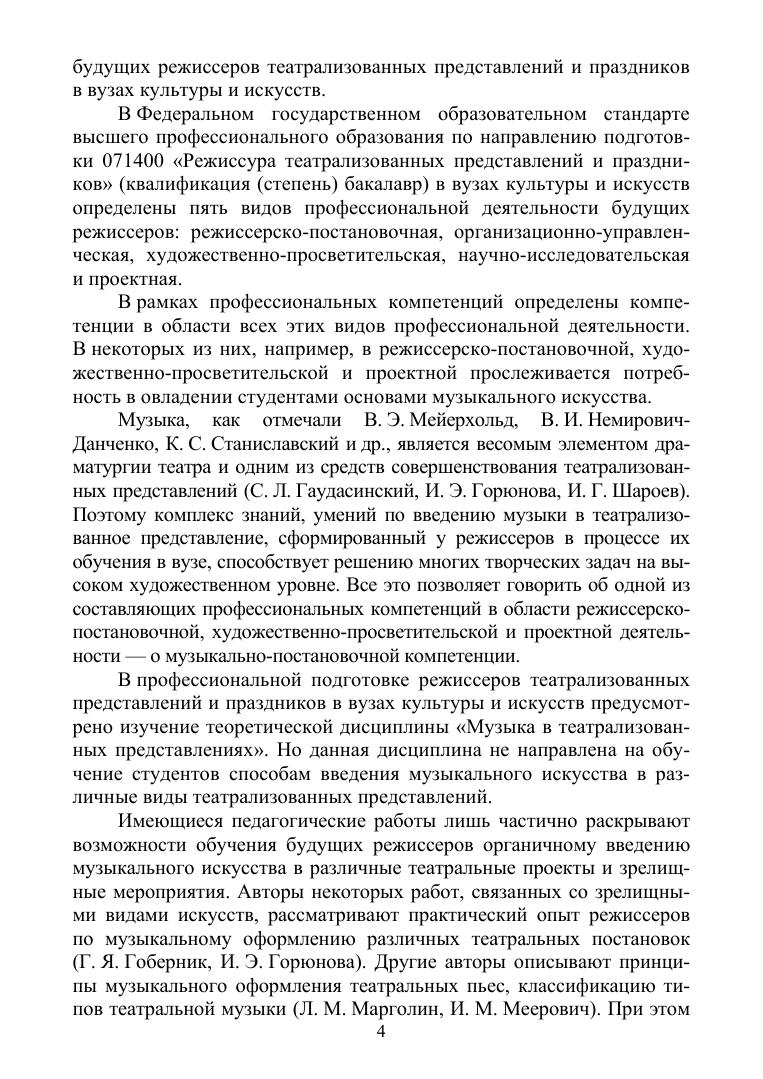 будущих режиссеров театрализованных представлений и праздников в вузах культуры и искусств.

В Федеральном государственном образовательном стандарте высшего профессионального образования по направлению подготовки 071400 «Режиссура театрализованных представлений и праздников» (квалификация (степень) бакалавр) в вузах культуры и искусств определены пять видов профессиональной деятельности будущих режиссеров: режиссерско-постановочная, организационно-управленческая, художественно-просветительская, научно-исследовательская и проектная.

В рамках профессиональных компетенций определены компетенции в области всех этих видов профессиональной деятельности. В некоторых из них, например, в режиссерско-постановочной, художественно-просветительской и проектной прослеживается потребность в овладении студентами основами музыкального искусства.

Музыка, как отмечали В. Э. Мейерхольд, В. И. Немирович-Данченко, К. С. Станиславский и др., является весомым элементом драматургии театра и одним из средств совершенствования театрализованных представлений (С. Л. Гаудасинский, И. Э. Горюнова, И. Г. Шароев). Поэтому комплекс знаний, умений по введению музыки в театрализованное представление, сформированный у режиссеров в процессе их обучения в вузе, способствует решению многих творческих задач на высоком художественном уровне. Все это позволяет говорить об одной из составляющих профессиональных компетенций в области режиссерско-постановочной, художественно-просветительской и проектной деятельности — о музыкально-постановочной компетенции.

В профессиональной подготовке режиссеров театрализованных представлений и праздников в вузах культуры и искусств предусмотрено изучение теоретической дисциплины «Музыка в театрализованных представлениях». Но данная дисциплина не направлена на обучение студентов способам введения музыкального искусства в различные виды театрализованных представлений.

Имеющиеся педагогические работы лишь частично раскрывают возможности обучения будущих режиссеров органичному введению музыкального искусства в различные театральные проекты и зрелищные мероприятия. Авторы некоторых работ, связанных со зрелищными видами искусств, рассматривают практический опыт режиссеров по музыкальному оформлению различных театральных постановок (Г. Я. Гоберник, И. Э. Горюнова). Другие авторы описывают принципы музыкального оформления театральных пьес, классификацию типов театральной музыки (Л. М. Марголин, И. М. Меерович). При этом

4